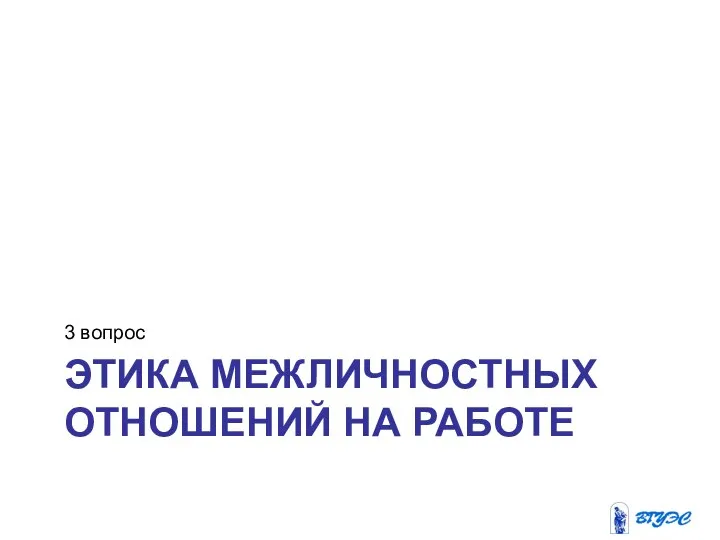 3 вопрос

ЭТИКА МЕЖЛИЧНОСТНЫХ ОТНОШЕНИЙ НА РАБОТЕ

ВГУЭС